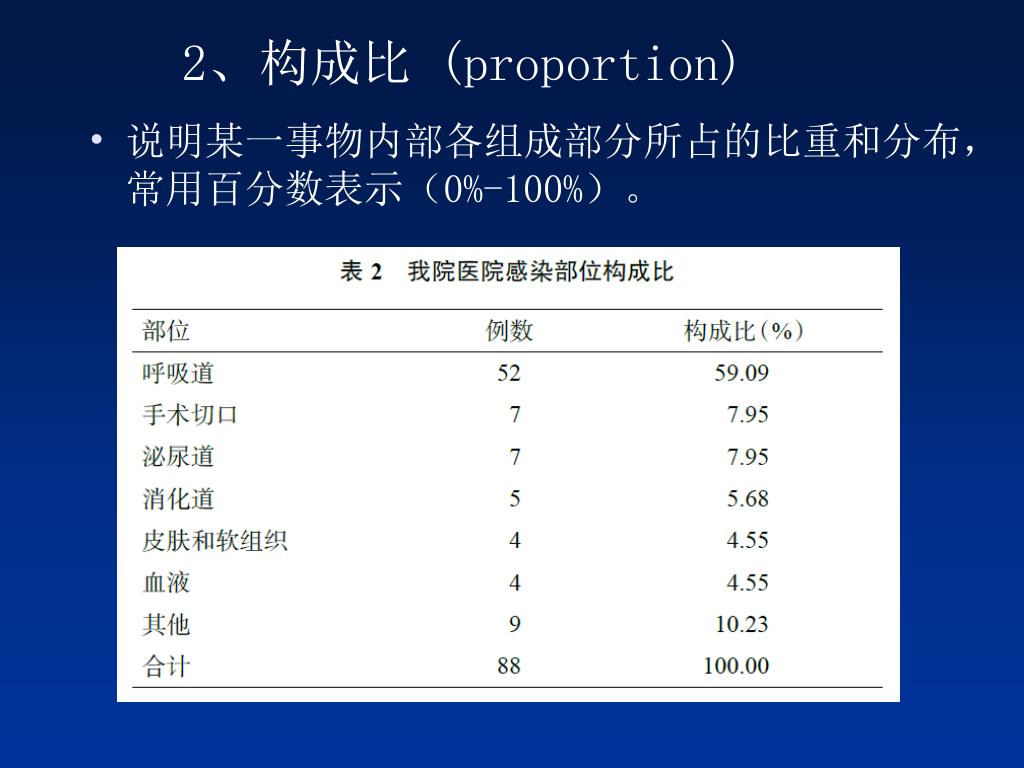 2、构成比 (proportion)

• 说明某一事物内部各组成部分所占的比重和分布，常用百分数表示（0%-100%）。

表 2 我院医院感染部位构成比

| 部位 | 例数 | 构成比(%) |
|---|---|---|
| 呼吸道 | 52 | 59.09 |
| 手术切口 | 7 | 7.95 |
| 泌尿道 | 7 | 7.95 |
| 消化道 | 5 | 5.68 |
| 皮肤和软组织 | 4 | 4.55 |
| 血液 | 4 | 4.55 |
| 其他 | 9 | 10.23 |
| 合计 | 88 | 100.00 |